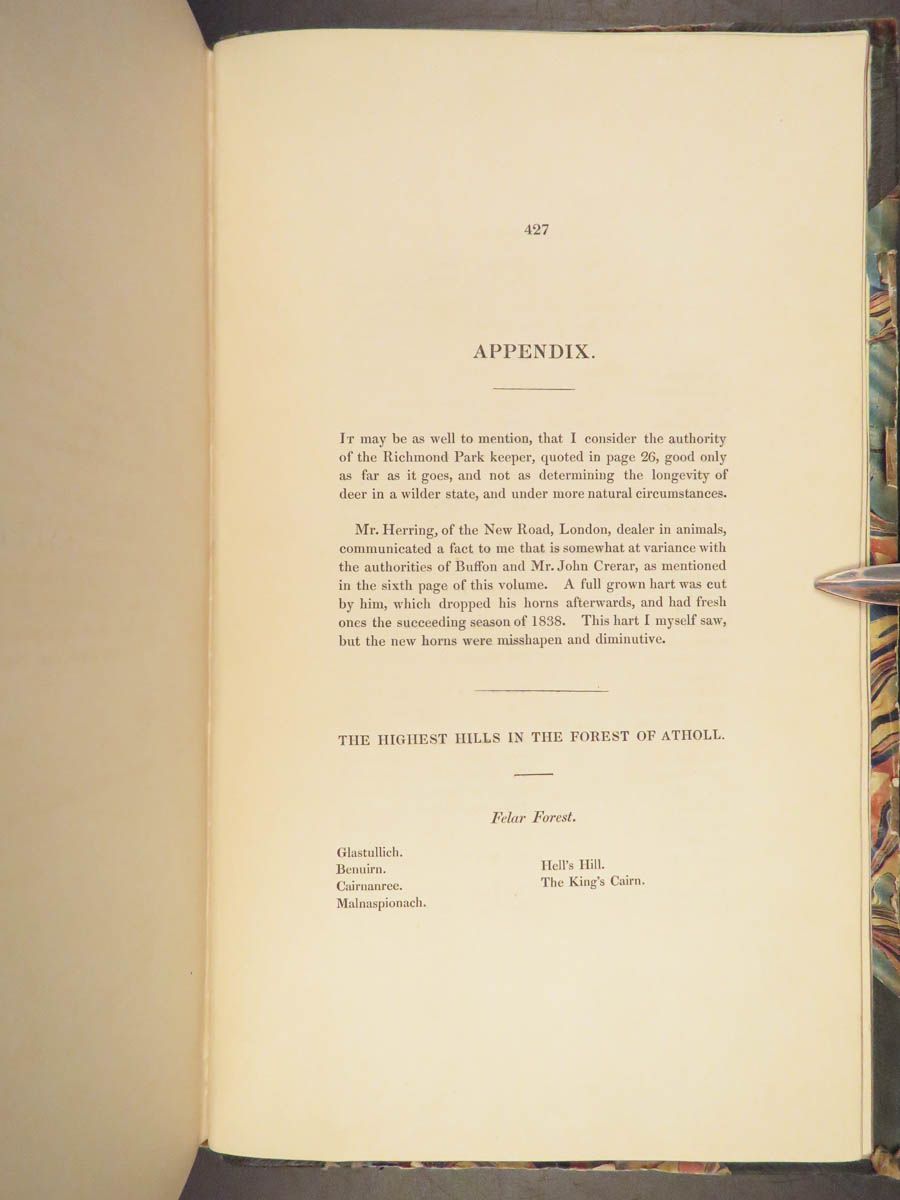 427

APPENDIX.

It may be as well to mention, that I consider the authority of the Richmond Park keeper, quoted in page 26, good only as far as it goes, and not as determining the longevity of deer in a wilder state, and under more natural circumstances.

Mr. Herring, of the New Road, London, dealer in animals, communicated a fact to me that is somewhat at variance with the authorities of Buffon and Mr. John Crerar, as mentioned in the sixth page of this volume. A full grown hart was cut by him, which dropped his horns afterwards, and had fresh ones the succeeding season of 1838. This hart I myself saw, but the new horns were misshapen and diminutive.

THE HIGHEST HILLS IN THE FOREST OF ATHOLL.

Felar Forest.

Glastullich.
Benuirn.
Cairnanree.
Malnaspionach.

Hell's Hill.
The King's Cairn.